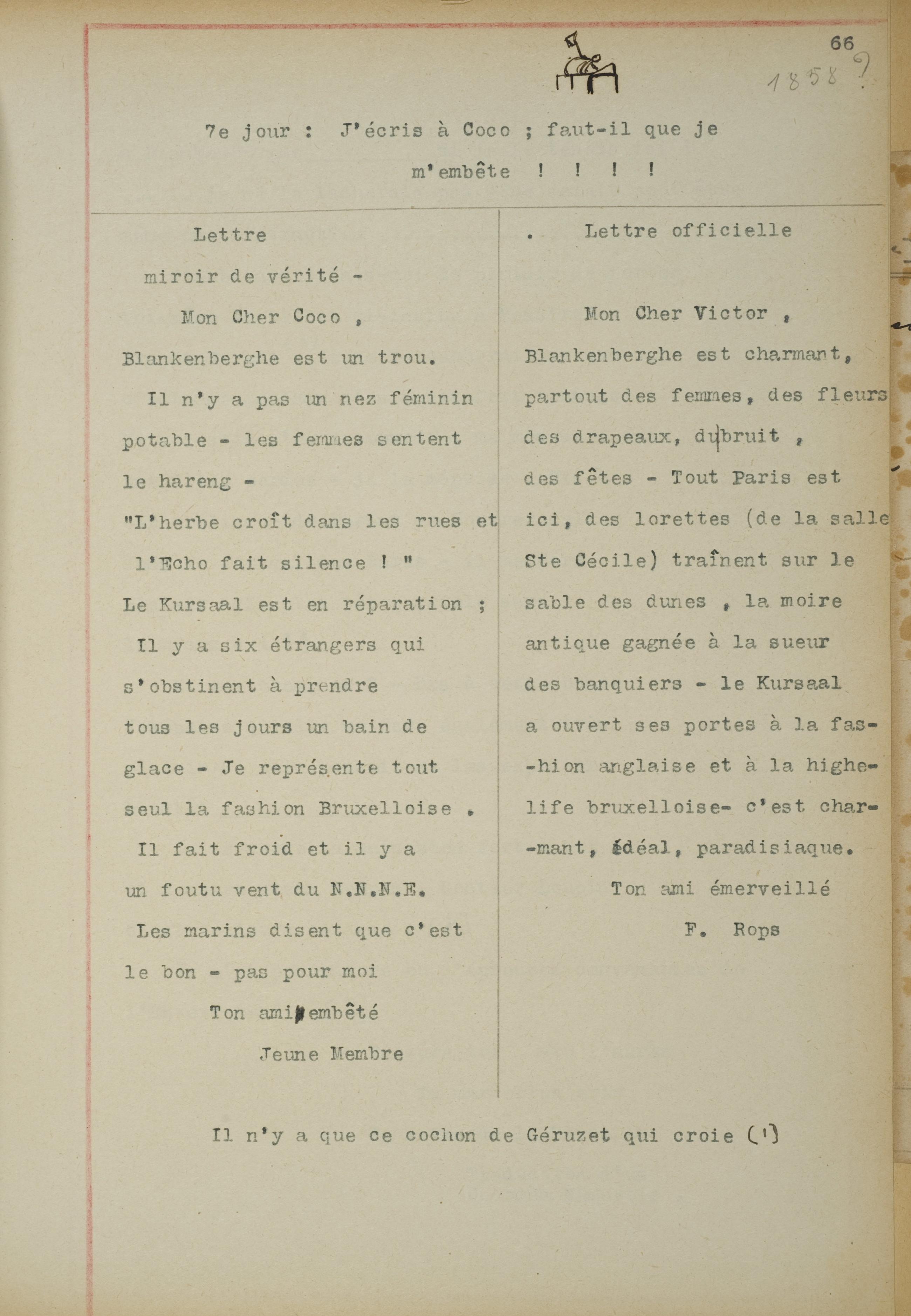 66
1858 ?

7e jour : J'écris à Coco ; faut-il que je m'embête ! ! ! !

Lettre
miroir de vérité -

Mon Cher Coco ,
Blankenberghe est un trou.
Il n'y a pas un nez féminin potable - les femmes sentent le hareng -
"L'herbe croît dans les rues et l'Echo fait silence ! "
Le Kursaal est en réparation ;
Il y a six étrangers qui s'obstinent à prendre tous les jours un bain de glace - Je représente tout seul la fashion Bruxelloise .
Il fait froid et il y a un foutu vent du N.N.N.E.
Les marins disent que c'est le bon - pas pour moi

Ton ami embêté
Jeune Membre

. Lettre officielle

Mon Cher Victor ,
Blankenberghe est charmant, partout des femmes, des fleurs des drapeaux, du bruit , des fêtes - Tout Paris est ici, des lorettes (de la salle Ste Cécile) traînent sur le sable des dunes , la moire antique gagnée à la sueur des banquiers - le Kursaal a ouvert ses portes à la fashion anglaise et à la highe-life bruxelloise- c'est charmant, idéal, paradisiaque.

Ton ami émerveillé
F. Rops

Il n'y a que ce cochon de Géruzet qui croie (1)